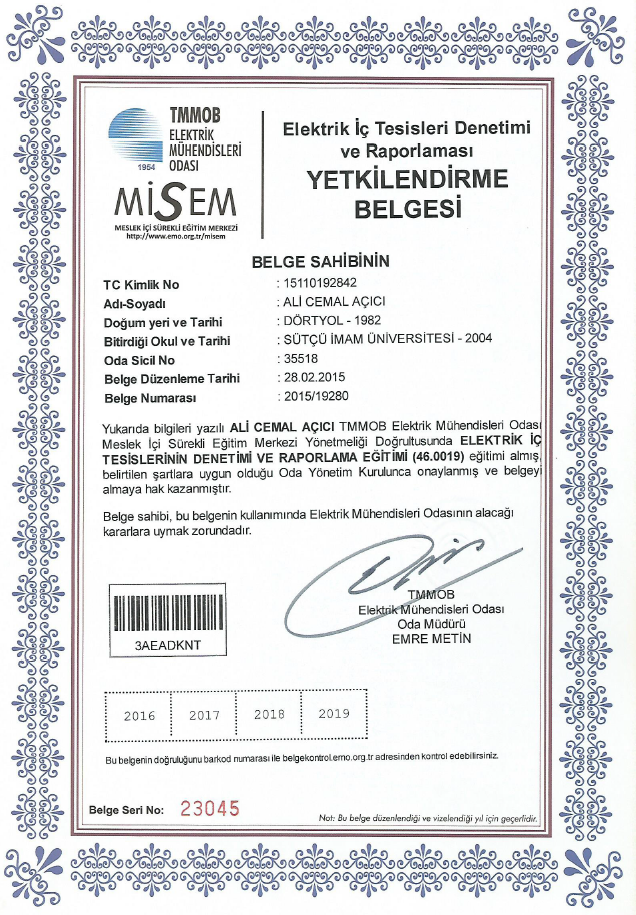 TMMOB
ELEKTRİK MÜHENDİSLERİ ODASI
1954

MİSEM
MESLEK İÇİ SÜREKLİ EĞİTİM MERKEZİ
http://www.emo.org.tr/misem

Elektrik İç Tesisleri Denetimi ve Raporlaması
YETKİLENDİRME BELGESİ

BELGE SAHİBİNİN

| | |
|---|---|
| TC Kimlik No | : 15110192842 |
| Adı-Soyadı | : ALİ CEMAL AÇICI |
| Doğum yeri ve Tarihi | : DÖRTYOL - 1982 |
| Bitirdiği Okul ve Tarihi | : SÜTÇÜ İMAM ÜNİVERSİTESİ - 2004 |
| Oda Sicil No | : 35518 |
| Belge Düzenleme Tarihi | : 28.02.2015 |
| Belge Numarası | : 2015/19280 |

Yukarıda bilgileri yazılı ALİ CEMAL AÇICI TMMOB Elektrik Mühendisleri Odası Meslek İçi Sürekli Eğitim Merkezi Yönetmeliği Doğrultusunda ELEKTRİK İÇ TESİSLERİNİN DENETİMİ VE RAPORLAMA EĞİTİMİ (46.0019) eğitimi almış, belirtilen şartlara uygun olduğu Oda Yönetim Kurulunca onaylanmış ve belgeyi almaya hak kazanmıştır.

Belge sahibi, bu belgenin kullanımında Elektrik Mühendisleri Odasının alacağı kararlara uymak zorundadır.

3AEADKNT

TMMOB
Elektrik Mühendisleri Odası
Oda Müdürü
EMRE METİN

| 2016 | 2017 | 2018 | 2019 |
|---|---|---|---|

Bu belgenin doğruluğunu barkod numarası ile belgekontrol.emo.org.tr adresinden kontrol edebilirsiniz.

Belge Seri No: 23045

Not: Bu belge düzenlendiği ve vizelendiği yıl için geçerlidir.